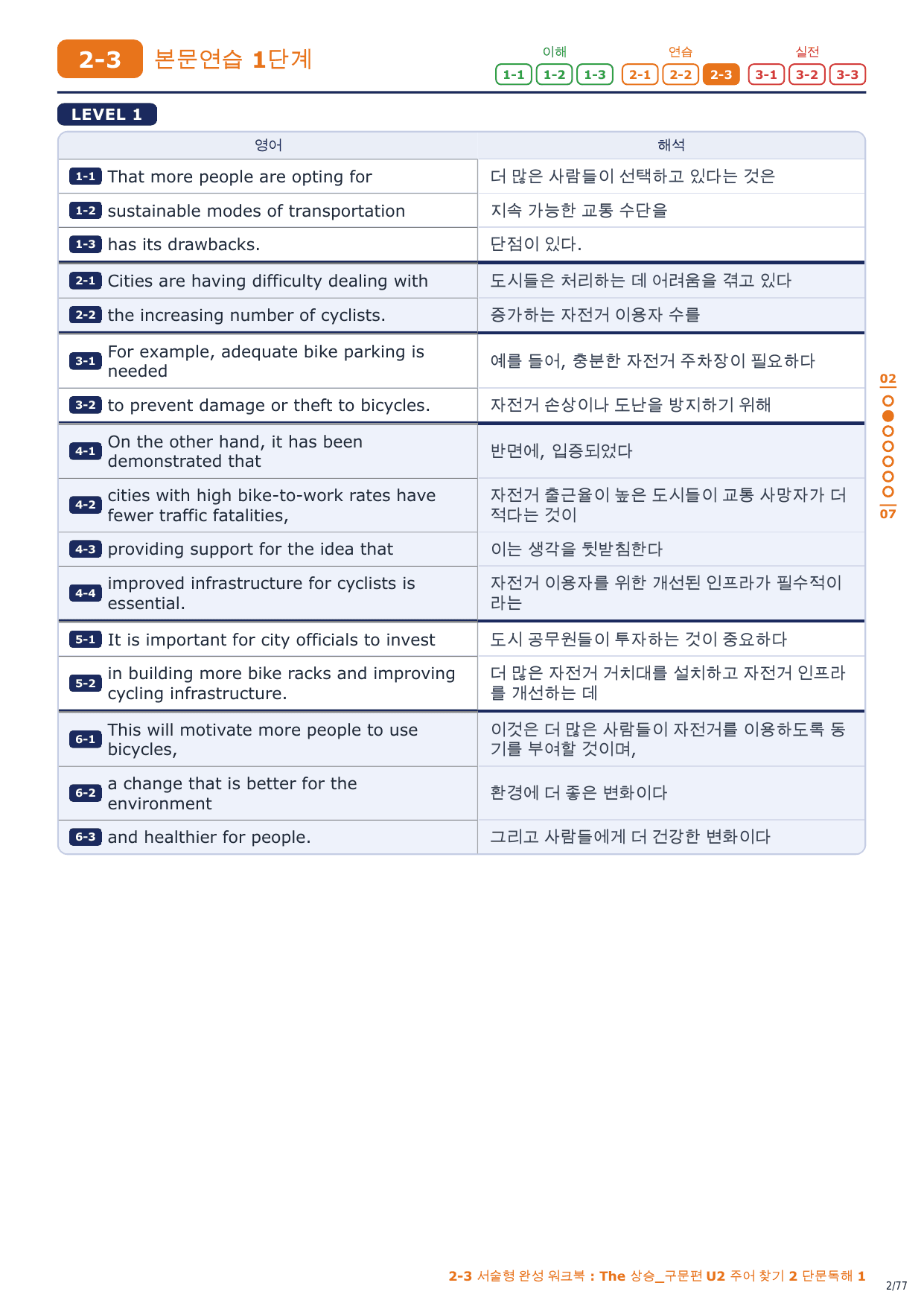 2-3 본문연습 1단계

이해 1-1 1-2 1-3 연습 2-1 2-2 2-3 실전 3-1 3-2 3-3

LEVEL 1

| 영어 | 해석 |
|---|---|
| 1-1 That more people are opting for | 더 많은 사람들이 선택하고 있다는 것은 |
| 1-2 sustainable modes of transportation | 지속 가능한 교통 수단을 |
| 1-3 has its drawbacks. | 단점이 있다. |
| 2-1 Cities are having difficulty dealing with | 도시들은 처리하는 데 어려움을 겪고 있다 |
| 2-2 the increasing number of cyclists. | 증가하는 자전거 이용자 수를 |
| 3-1 For example, adequate bike parking is needed | 예를 들어, 충분한 자전거 주차장이 필요하다 |
| 3-2 to prevent damage or theft to bicycles. | 자전거 손상이나 도난을 방지하기 위해 |
| 4-1 On the other hand, it has been demonstrated that | 반면에, 입증되었다 |
| 4-2 cities with high bike-to-work rates have fewer traffic fatalities, | 자전거 출근율이 높은 도시들이 교통 사망자가 더 적다는 것이 |
| 4-3 providing support for the idea that | 이는 생각을 뒷받침한다 |
| 4-4 improved infrastructure for cyclists is essential. | 자전거 이용자를 위한 개선된 인프라가 필수적이라는 |
| 5-1 It is important for city officials to invest | 도시 공무원들이 투자하는 것이 중요하다 |
| 5-2 in building more bike racks and improving cycling infrastructure. | 더 많은 자전거 거치대를 설치하고 자전거 인프라를 개선하는 데 |
| 6-1 This will motivate more people to use bicycles, | 이것은 더 많은 사람들이 자전거를 이용하도록 동기를 부여할 것이며, |
| 6-2 a change that is better for the environment | 환경에 더 좋은 변화이다 |
| 6-3 and healthier for people. | 그리고 사람들에게 더 건강한 변화이다 |

02
07

2-3 서술형 완성 워크북 : The 상승_구문편 U2 주어 찾기 2 단문독해 1
2/77